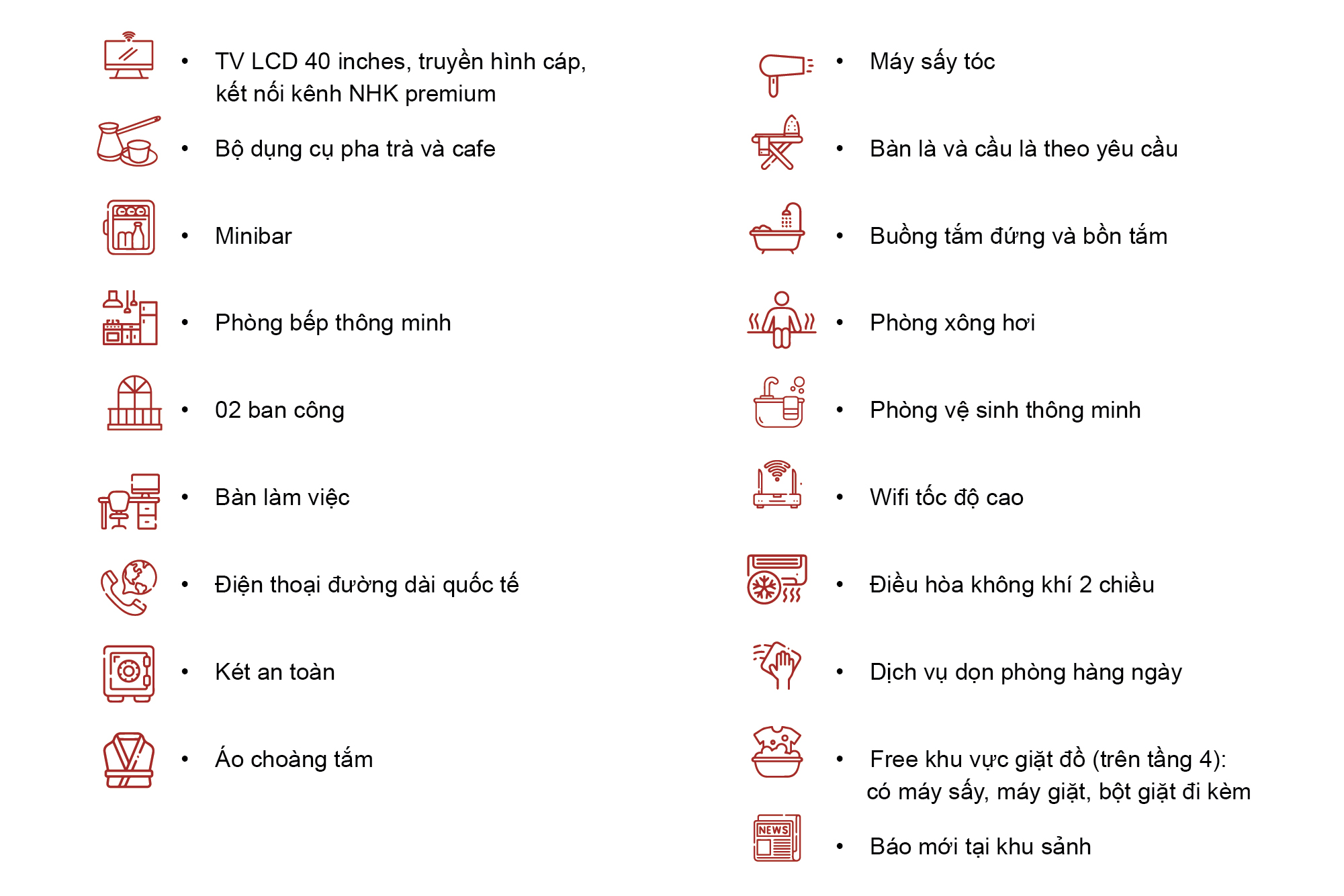 • TV LCD 40 inches, truyền hình cáp, kết nối kênh NHK premium

• Bộ dụng cụ pha trà và cafe

• Minibar

• Phòng bếp thông minh

• 02 ban công

• Bàn làm việc

• Điện thoại đường dài quốc tế

• Két an toàn

• Áo choàng tắm

• Máy sấy tóc

• Bàn là và cầu là theo yêu cầu

• Buồng tắm đứng và bồn tắm

• Phòng xông hơi

• Phòng vệ sinh thông minh

• Wifi tốc độ cao

• Điều hòa không khí 2 chiều

• Dịch vụ dọn phòng hàng ngày

• Free khu vực giặt đồ (trên tầng 4): có máy sấy, máy giặt, bột giặt đi kèm

NEWS

• Báo mới tại khu sảnh